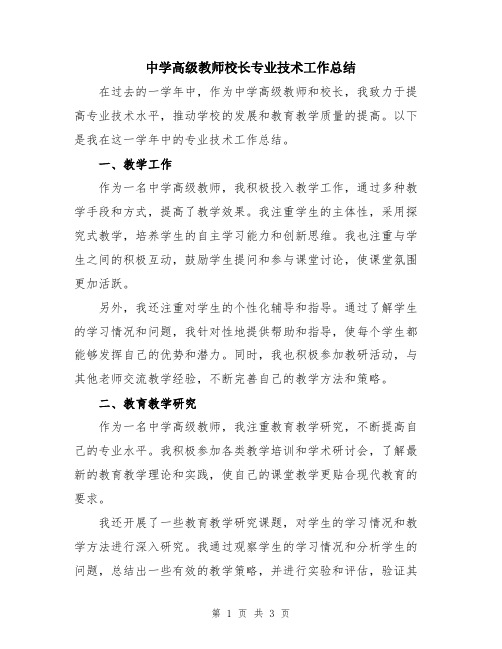 中学高级教师校长专业技术工作总结

在过去的一学年中，作为中学高级教师和校长，我致力于提高专业技术水平，推动学校的发展和教育教学质量的提高。以下是我在这一学年中的专业技术工作总结。

一、教学工作

作为一名中学高级教师，我积极投入教学工作，通过多种教学手段和方式，提高了教学效果。我注重学生的主体性，采用探究式教学，培养学生的自主学习能力和创新思维。我也注重与学生之间的积极互动，鼓励学生提问和参与课堂讨论，使课堂氛围更加活跃。

另外，我还注重对学生的个性化辅导和指导。通过了解学生的学习情况和问题，我针对性地提供帮助和指导，使每个学生都能够发挥自己的优势和潜力。同时，我也积极参加教研活动，与其他老师交流教学经验，不断完善自己的教学方法和策略。

二、教育教学研究

作为一名中学高级教师，我注重教育教学研究，不断提高自己的专业水平。我积极参加各类教学培训和学术研讨会，了解最新的教育教学理论和实践，使自己的课堂教学更贴合现代教育的要求。

我还开展了一些教育教学研究课题，对学生的学习情况和教学方法进行深入研究。我通过观察学生的学习情况和分析学生的问题，总结出一些有效的教学策略，并进行实验和评估，验证其

第 1 页 共 3 页